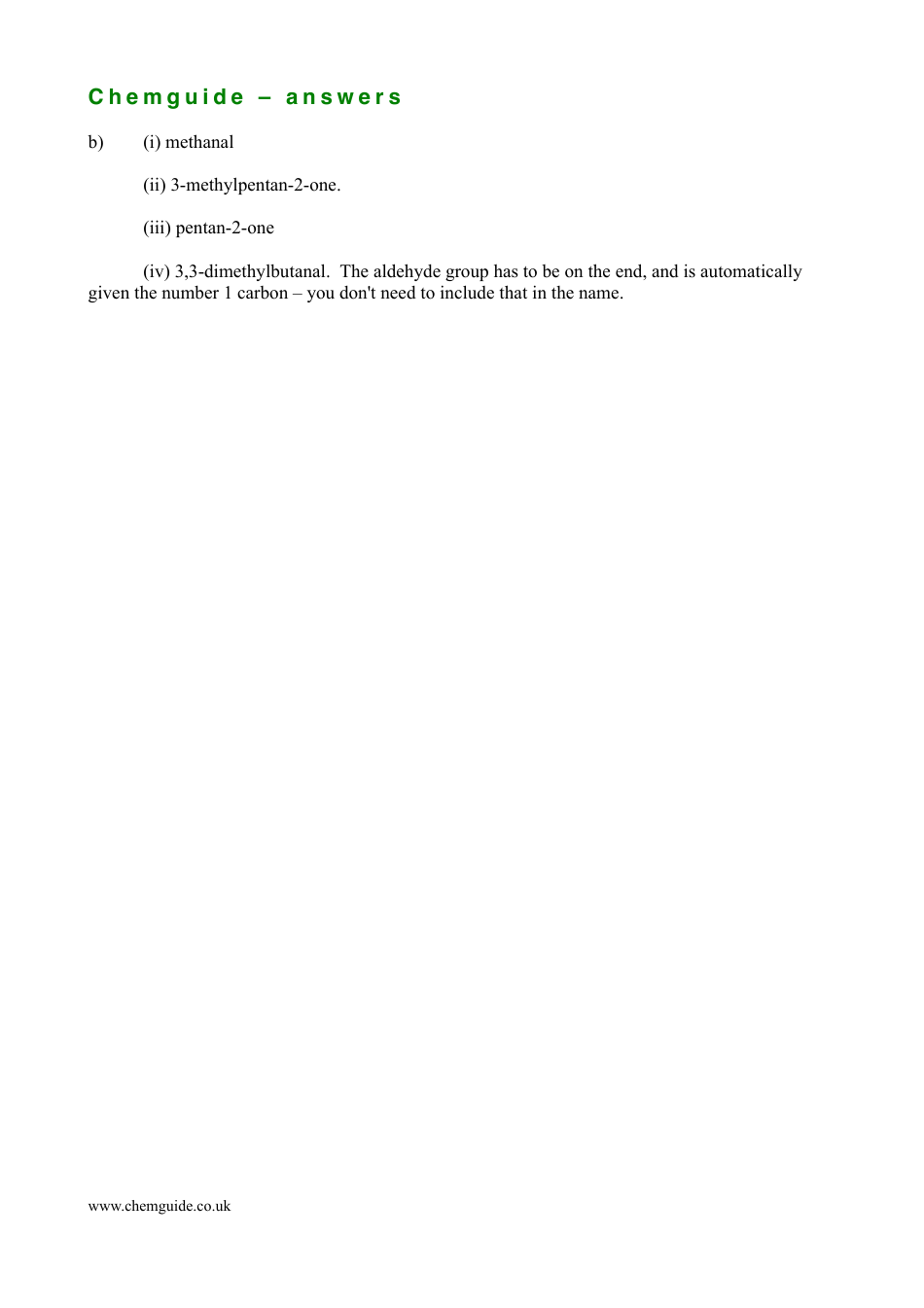 Chemguide – answers

b) (i) methanal

(ii) 3-methylpentan-2-one.

(iii) pentan-2-one

(iv) 3,3-dimethylbutanal. The aldehyde group has to be on the end, and is automatically given the number 1 carbon – you don't need to include that in the name.

www.chemguide.co.uk